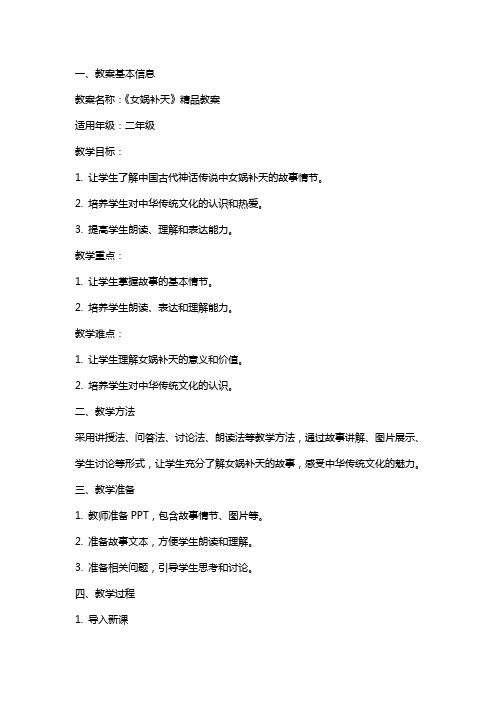 一、教案基本信息

教案名称：《女娲补天》精品教案

适用年级：二年级

教学目标：

1. 让学生了解中国古代神话传说中女娲补天的故事情节。

2. 培养学生对中华传统文化的认识和热爱。

3. 提高学生朗读、理解和表达能力。

教学重点：

1. 让学生掌握故事的基本情节。

2. 培养学生朗读、表达和理解能力。

教学难点：

1. 让学生理解女娲补天的意义和价值。

2. 培养学生对中华传统文化的认识。

二、教学方法

采用讲授法、问答法、讨论法、朗读法等教学方法，通过故事讲解、图片展示、学生讨论等形式，让学生充分了解女娲补天的故事，感受中华传统文化的魅力。

三、教学准备

1. 教师准备 PPT，包含故事情节、图片等。

2. 准备故事文本，方便学生朗读和理解。

3. 准备相关问题，引导学生思考和讨论。

四、教学过程

1. 导入新课